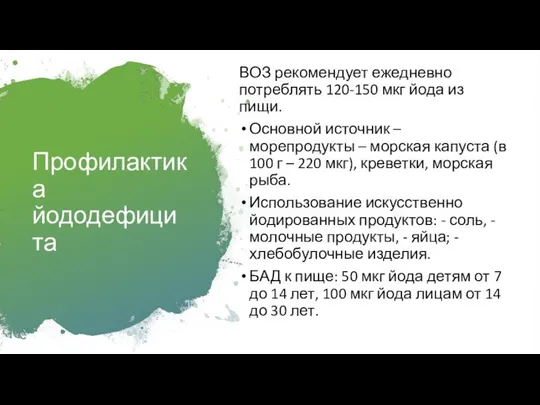 Профилактика йододефицита

ВОЗ рекомендует ежедневно потреблять 120-150 мкг йода из пищи.

• Основной источник – морепродукты – морская капуста (в 100 г – 220 мкг), креветки, морская рыба.

• Использование искусственно йодированных продуктов: - соль, - молочные продукты, - яйца; - хлебобулочные изделия.

• БАД к пище: 50 мкг йода детям от 7 до 14 лет, 100 мкг йода лицам от 14 до 30 лет.